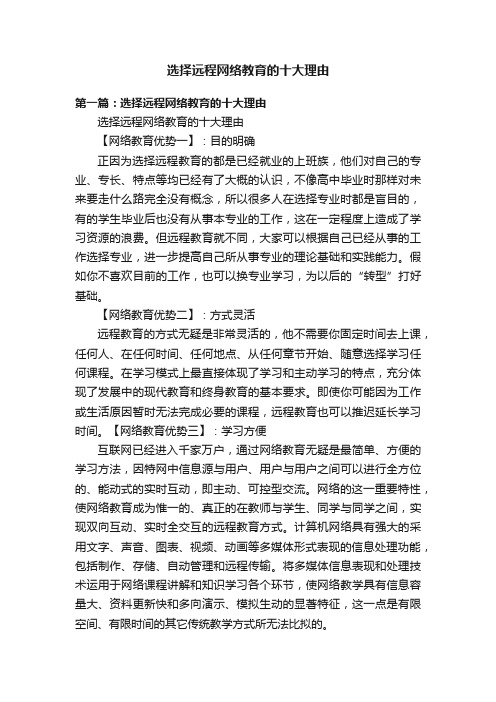 选择远程网络教育的十大理由

第一篇：选择远程网络教育的十大理由

选择远程网络教育的十大理由

【网络教育优势一】：目的明确

正因为选择远程教育的都是已经就业的上班族，他们对自己的专业、专长、特点等均已经有了大概的认识，不像高中毕业时那样对未来要走什么路完全没有概念，所以很多人在选择专业时都是盲目的，有的学生毕业后也没有从事本专业的工作，这在一定程度上造成了学习资源的浪费。但远程教育就不同，大家可以根据自己已经从事的工作选择专业，进一步提高自己所从事专业的理论基础和实践能力。假如你不喜欢目前的工作，也可以换专业学习，为以后的“转型”打好基础。

【网络教育优势二】：方式灵活

远程教育的方式无疑是非常灵活的，他不需要你固定时间去上课，任何人、在任何时间、任何地点、从任何章节开始、随意选择学习任何课程。在学习模式上最直接体现了学习和主动学习的特点，充分体现了发展中的现代教育和终身教育的基本要求。即使你可能因为工作或生活原因暂时无法完成必要的课程，远程教育也可以推迟延长学习时间。【网络教育优势三】：学习方便

互联网已经进入千家万户，通过网络教育无疑是最简单、方便的学习方法，因特网中信息源与用户、用户与用户之间可以进行全方位的、能动式的实时互动，即主动、可控型交流。网络的这一重要特性，使网络教育成为惟一的、真正的在教师与学生、同学与同学之间，实现双向互动、实时全交互的远程教育方式。计算机网络具有强大的采用文字、声音、图表、视频、动画等多媒体形式表现的信息处理功能，包括制作、存储、自动管理和远程传输。将多媒体信息表现和处理技术运用于网络课程讲解和知识学习各个环节，使网络教学具有信息容量大、资料更新快和多向演示、模拟生动的显著特征，这一点是有限空间、有限时间的其它传统教学方式所无法比拟的。